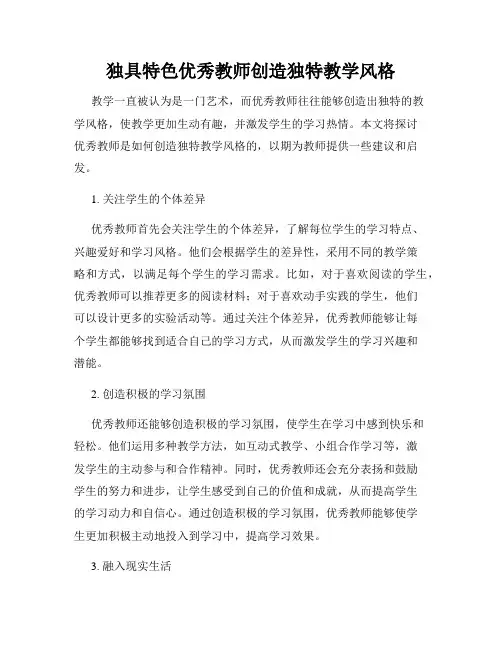 独具特色优秀教师创造独特教学风格

教学一直被认为是一门艺术，而优秀教师往往能够创造出独特的教学风格，使教学更加生动有趣，并激发学生的学习热情。本文将探讨优秀教师是如何创造独特教学风格的，以期为教师提供一些建议和启发。

1. 关注学生的个体差异

优秀教师首先会关注学生的个体差异，了解每位学生的学习特点、兴趣爱好和学习风格。他们会根据学生的差异性，采用不同的教学策略和方式，以满足每个学生的学习需求。比如，对于喜欢阅读的学生，优秀教师可以推荐更多的阅读材料；对于喜欢动手实践的学生，他们可以设计更多的实验活动等。通过关注个体差异，优秀教师能够让每个学生都能够找到适合自己的学习方式，从而激发学生的学习兴趣和潜能。

2. 创造积极的学习氛围

优秀教师还能够创造积极的学习氛围，使学生在学习中感到快乐和轻松。他们运用多种教学方法，如互动式教学、小组合作学习等，激发学生的主动参与和合作精神。同时，优秀教师还会充分表扬和鼓励学生的努力和进步，让学生感受到自己的价值和成就，从而提高学生的学习动力和自信心。通过创造积极的学习氛围，优秀教师能够使学生更加积极主动地投入到学习中，提高学习效果。

3. 融入现实生活